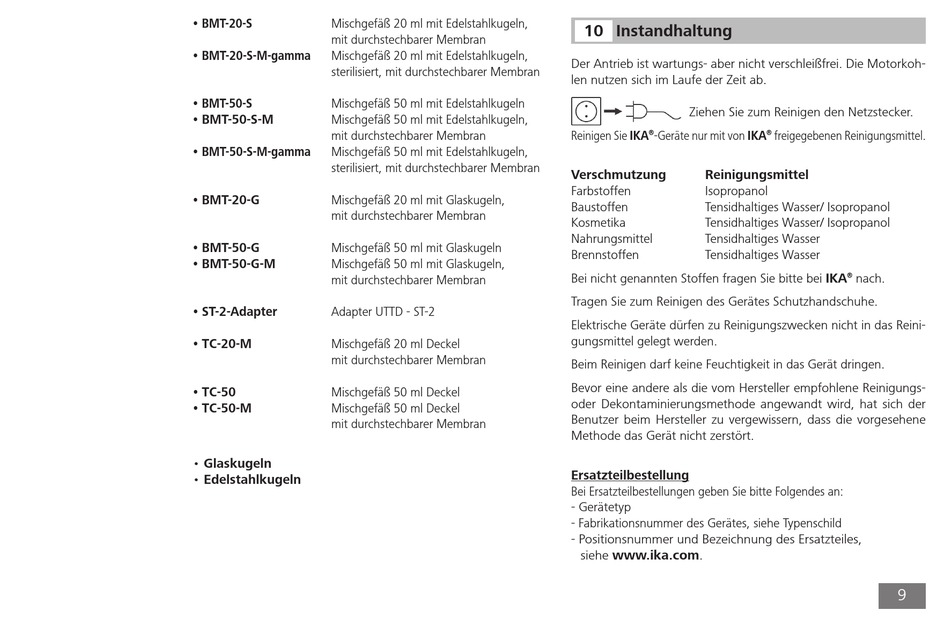 • BMT-20-S Mischgefäß 20 ml mit Edelstahlkugeln, mit durchstechbarer Membran
• BMT-20-S-M-gamma Mischgefäß 20 ml mit Edelstahlkugeln, sterilisiert, mit durchstechbarer Membran

• BMT-50-S Mischgefäß 50 ml mit Edelstahlkugeln
• BMT-50-S-M Mischgefäß 50 ml mit Edelstahlkugeln, mit durchstechbarer Membran
• BMT-50-S-M-gamma Mischgefäß 50 ml mit Edelstahlkugeln, sterilisiert, mit durchstechbarer Membran

• BMT-20-G Mischgefäß 20 ml mit Glaskugeln, mit durchstechbarer Membran

• BMT-50-G Mischgefäß 50 ml mit Glaskugeln
• BMT-50-G-M Mischgefäß 50 ml mit Glaskugeln, mit durchstechbarer Membran

• ST-2-Adapter Adapter UTTD - ST-2

• TC-20-M Mischgefäß 20 ml Deckel mit durchstechbarer Membran

• TC-50 Mischgefäß 50 ml Deckel
• TC-50-M Mischgefäß 50 ml Deckel mit durchstechbarer Membran

• Glaskugeln
• Edelstahlkugeln

10 Instandhaltung

Der Antrieb ist wartungs- aber nicht verschleißfrei. Die Motorkohlen nutzen sich im Laufe der Zeit ab.

Ziehen Sie zum Reinigen den Netzstecker.

Reinigen Sie IKA®-Geräte nur mit von IKA® freigegebenen Reinigungsmittel.

| Verschmutzung | Reinigungsmittel |
|---|---|
| Farbstoffen | Isopropanol |
| Baustoffen | Tensidhaltiges Wasser/ Isopropanol |
| Kosmetika | Tensidhaltiges Wasser/ Isopropanol |
| Nahrungsmittel | Tensidhaltiges Wasser |
| Brennstoffen | Tensidhaltiges Wasser |

Bei nicht genannten Stoffen fragen Sie bitte bei IKA® nach.

Tragen Sie zum Reinigen des Gerätes Schutzhandschuhe.

Elektrische Geräte dürfen zu Reinigungszwecken nicht in das Reinigungsmittel gelegt werden.

Beim Reinigen darf keine Feuchtigkeit in das Gerät dringen.

Bevor eine andere als die vom Hersteller empfohlene Reinigungs- oder Dekontaminierungsmethode angewandt wird, hat sich der Benutzer beim Hersteller zu vergewissern, dass die vorgesehene Methode das Gerät nicht zerstört.

Ersatzteilbestellung
Bei Ersatzteilbestellungen geben Sie bitte Folgendes an:
- Gerätetyp
- Fabrikationsnummer des Gerätes, siehe Typenschild
- Positionsnummer und Bezeichnung des Ersatzteiles, siehe www.ika.com.

9